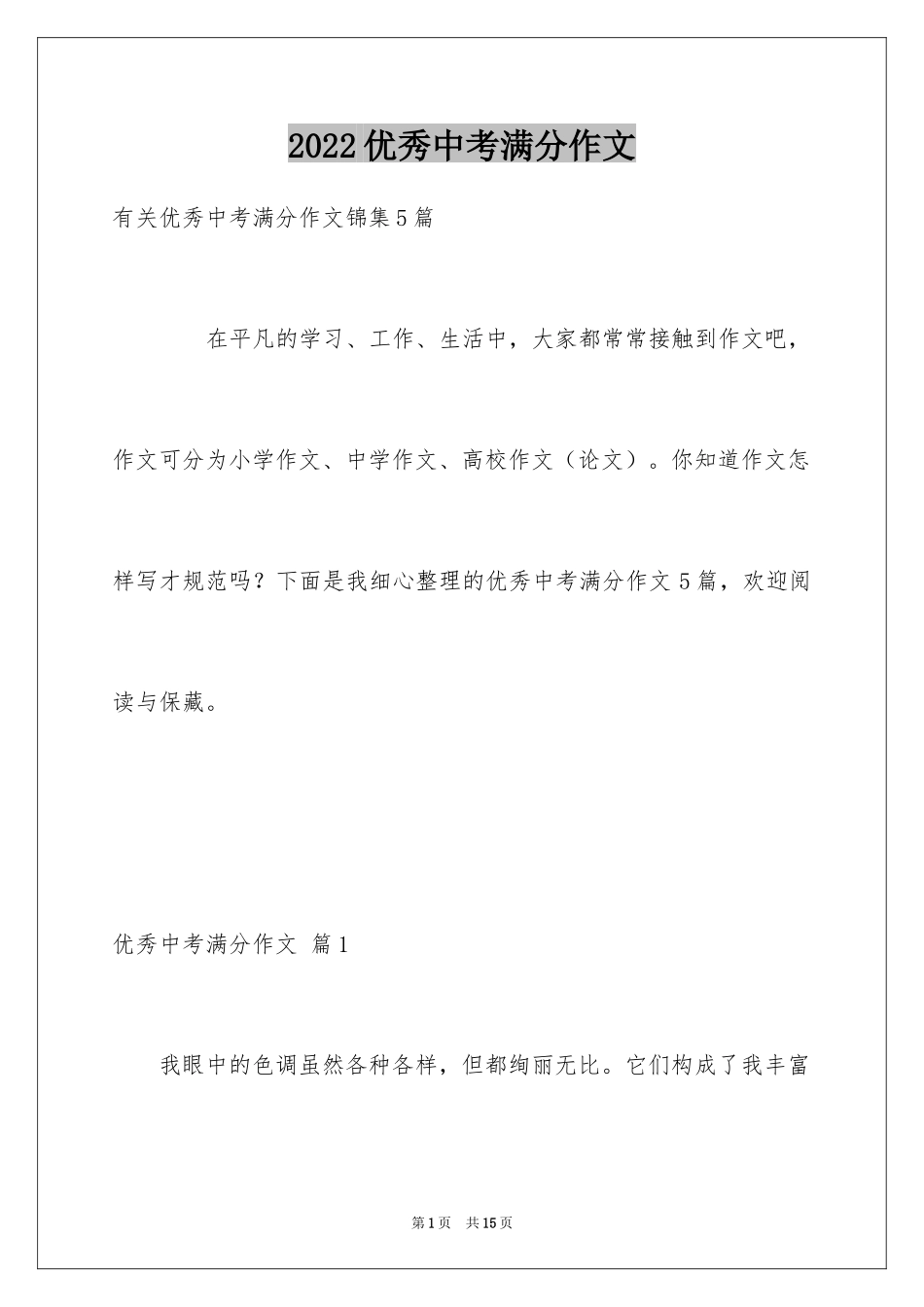 2022优秀中考满分作文

有关优秀中考满分作文锦集5篇

在平凡的学习、工作、生活中，大家都常常接触到作文吧，作文可分为小学作文、中学作文、高校作文（论文）。你知道作文怎样写才规范吗？下面是我细心整理的优秀中考满分作文5篇，欢迎阅读与保藏。

优秀中考满分作文 篇1

我眼中的色调虽然各种各样，但都绚丽无比。它们构成了我丰富

第1页 共15页